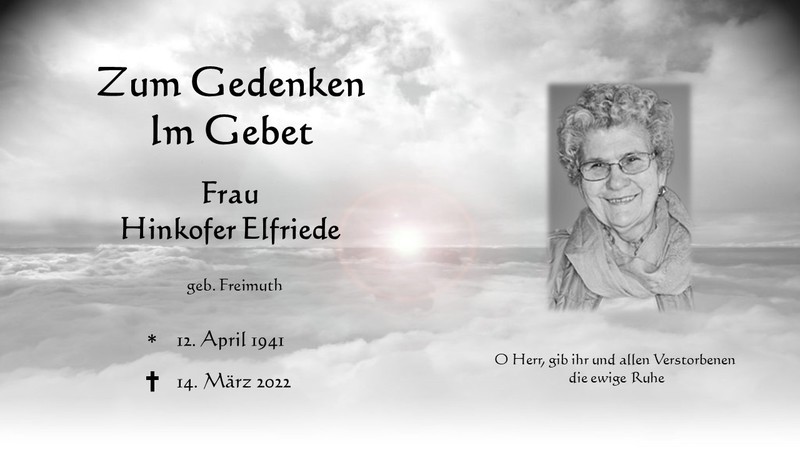 Zum Gedenken
Im Gebet

Frau
Hinkofer Elfriede

geb. Freimuth

* 12. April 1941

✝ 14. März 2022

O Herr, gib ihr und allen Verstorbenen
die ewige Ruhe